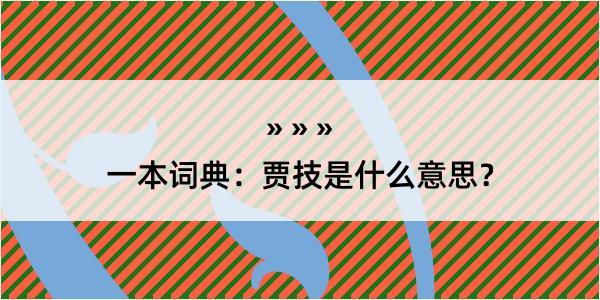 » » »

一本词典：贾技是什么意思？